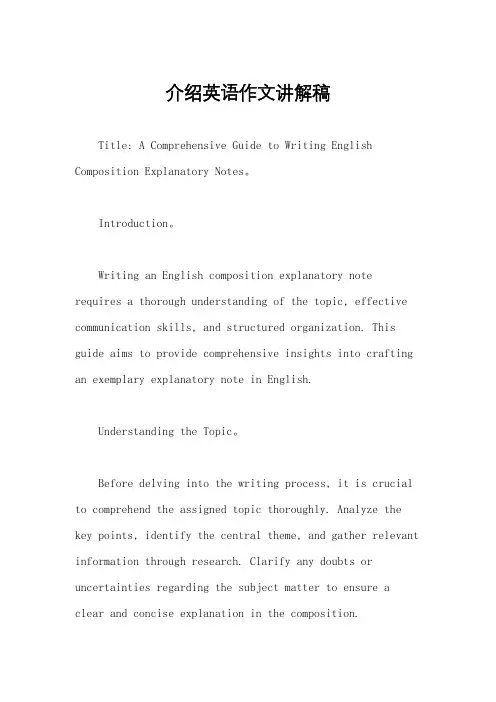 介绍英语作文讲解稿

Title: A Comprehensive Guide to Writing English Composition Explanatory Notes。

Introduction。

Writing an English composition explanatory note requires a thorough understanding of the topic, effective communication skills, and structured organization. This guide aims to provide comprehensive insights into crafting an exemplary explanatory note in English.

Understanding the Topic。

Before delving into the writing process, it is crucial to comprehend the assigned topic thoroughly. Analyze the key points, identify the central theme, and gather relevant information through research. Clarify any doubts or uncertainties regarding the subject matter to ensure a clear and concise explanation in the composition.